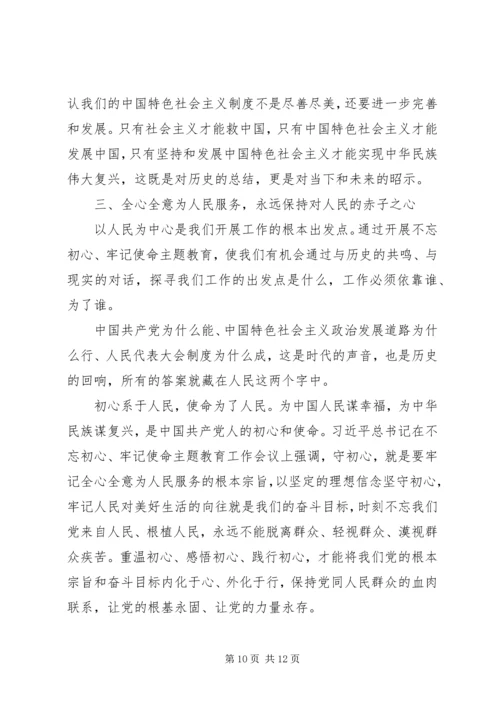 认我们的中国特色社会主义制度不是尽善尽美，还要进一步完善和发展。只有社会主义才能救中国，只有中国特色社会主义才能发展中国，只有坚持和发展中国特色社会主义才能实现中华民族伟大复兴，这既是对历史的总结，更是对当下和未来的昭示。

三、全心全意为人民服务，永远保持对人民的赤子之心

以人民为中心是我们开展工作的根本出发点。通过开展不忘初心、牢记使命主题教育，使我们有机会通过与历史的共鸣、与现实的对话，探寻我们工作的出发点是什么，工作必须依靠谁、为了谁。

中国共产党为什么能、中国特色社会主义政治发展道路为什么行、人民代表大会制度为什么成，这是时代的声音，也是历史的回响，所有的答案就藏在人民这两个字中。

初心系于人民，使命为了人民。为中国人民谋幸福，为中华民族谋复兴，是中国共产党人的初心和使命。习近平总书记在不忘初心、牢记使命主题教育工作会议上强调，守初心，就是要牢记全心全意为人民服务的根本宗旨，以坚定的理想信念坚守初心，牢记人民对美好生活的向往就是我们的奋斗目标，时刻不忘我们党来自人民、根植人民，永远不能脱离群众、轻视群众、漠视群众疾苦。重温初心、感悟初心、践行初心，才能将我们党的根本宗旨和奋斗目标内化于心、外化于行，保持党同人民群众的血肉联系，让党的根基永固、让党的力量永存。

第 10 页 共 12 页